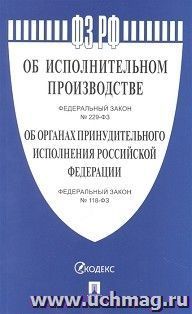 ФЗ РФ

ОБ ИСПОЛНИТЕЛЬНОМ ПРОИЗВОДСТВЕ

ФЕДЕРАЛЬНЫЙ ЗАКОН
№ 229-ФЗ

ОБ ОРГАНАХ ПРИНУДИТЕЛЬНОГО ИСПОЛНЕНИЯ РОССИЙСКОЙ ФЕДЕРАЦИИ

ФЕДЕРАЛЬНЫЙ ЗАКОН
№ 118-ФЗ

КОДЕКС

www.uchmag.ru